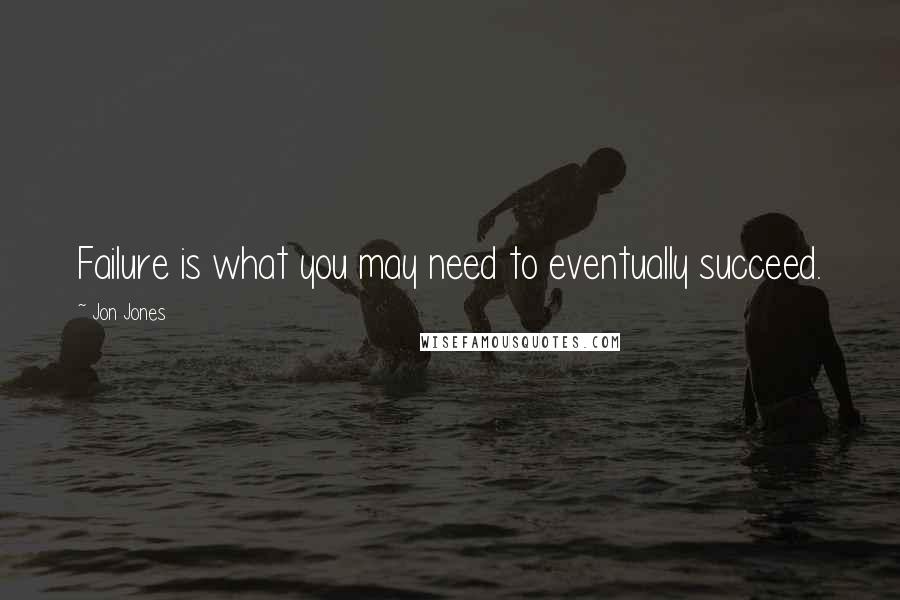 Failure is what you may need to eventually succeed.

~ Jon Jones

WISEFAMOUSQUOTES.COM